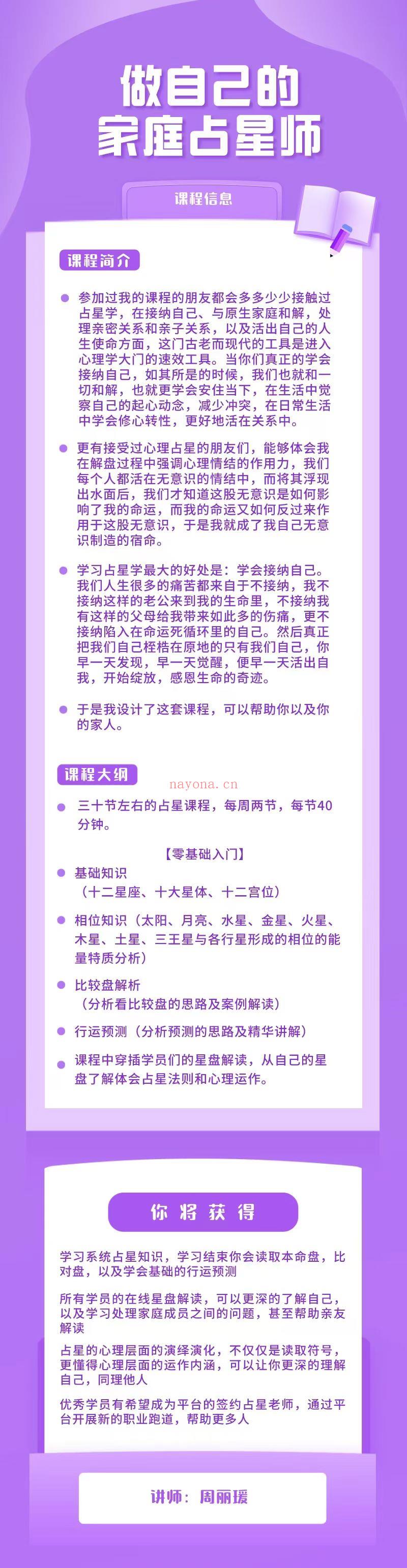 做自己的
家庭占星师

课程信息

课程简介

参加过我的课程的朋友都会多多少少接触过占星学，在接纳自己、与原生家庭和解，处理亲密关系和亲子关系，以及活出自己的人生使命方面，这门古老而现代的工具是进入心理学大门的速效工具。当你们真正的学会接纳自己，如其所是的时候，我们也就和一切和解，也就更学会安住当下，在生活中觉察自己的起心动念，减少冲突，在日常生活中学会修心转性，更好地活在关系中。

更有接受过心理占星的朋友们，能够体会我在解盘过程中强调心理情结的作用力，我们每个人都活在无意识的情结中，而将其浮现出水面后，我们才知道这股无意识是如何影响了我的命运，而我的命运又如何反过来作用于这股无意识，于是我就成了我自己无意识制造的宿命。

学习占星学最大的好处是：学会接纳自己。我们人生很多的痛苦都来自于不接纳，我不接纳这样的老公来到我的生命里，不接纳我有这样的父母给我带来如此多的伤痛，更不接纳陷入在命运死循环里的自己。然后真正把我们自己桎梏在原地的只有我们自己，你早一天发现，早一天觉醒，便早一天活出自我，开始绽放，感恩生命的奇迹。

于是我设计了这套课程，可以帮助你以及你的家人。

课程大纲

nayona.cn

三十节左右的占星课程，每周两节，每节40分钟。

【零基础入门】

基础知识
（十二星座、十大星体、十二宫位）

相位知识（太阳、月亮、水星、金星、火星、木星、土星、三王星与各行星形成的相位的能量特质分析）

比较盘解析
（分析看比较盘的思路及案例解读）

行运预测（分析预测的思路及精华讲解）

课程中穿插学员们的星盘解读，从自己的星盘了解体会占星法则和心理运作。

你将获得

学习系统占星知识，学习结束你会读取本命盘，比对盘，以及学会基础的行运预测

所有学员的在线星盘解读，可以更深的了解自己，以及学习处理家庭成员之间的问题，甚至帮助亲友解读

占星的心理层面的演绎演化，不仅仅是读取符号，更懂得心理层面的运作内涵，可以让你更深的理解自己，同理他人

优秀学员有希望成为平台的签约占星老师，通过平台开展新的职业跑道，帮助更多人

讲师：周丽瑗